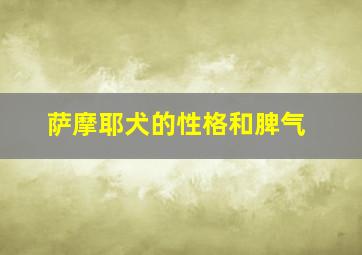 萨摩耶犬的性格和脾气